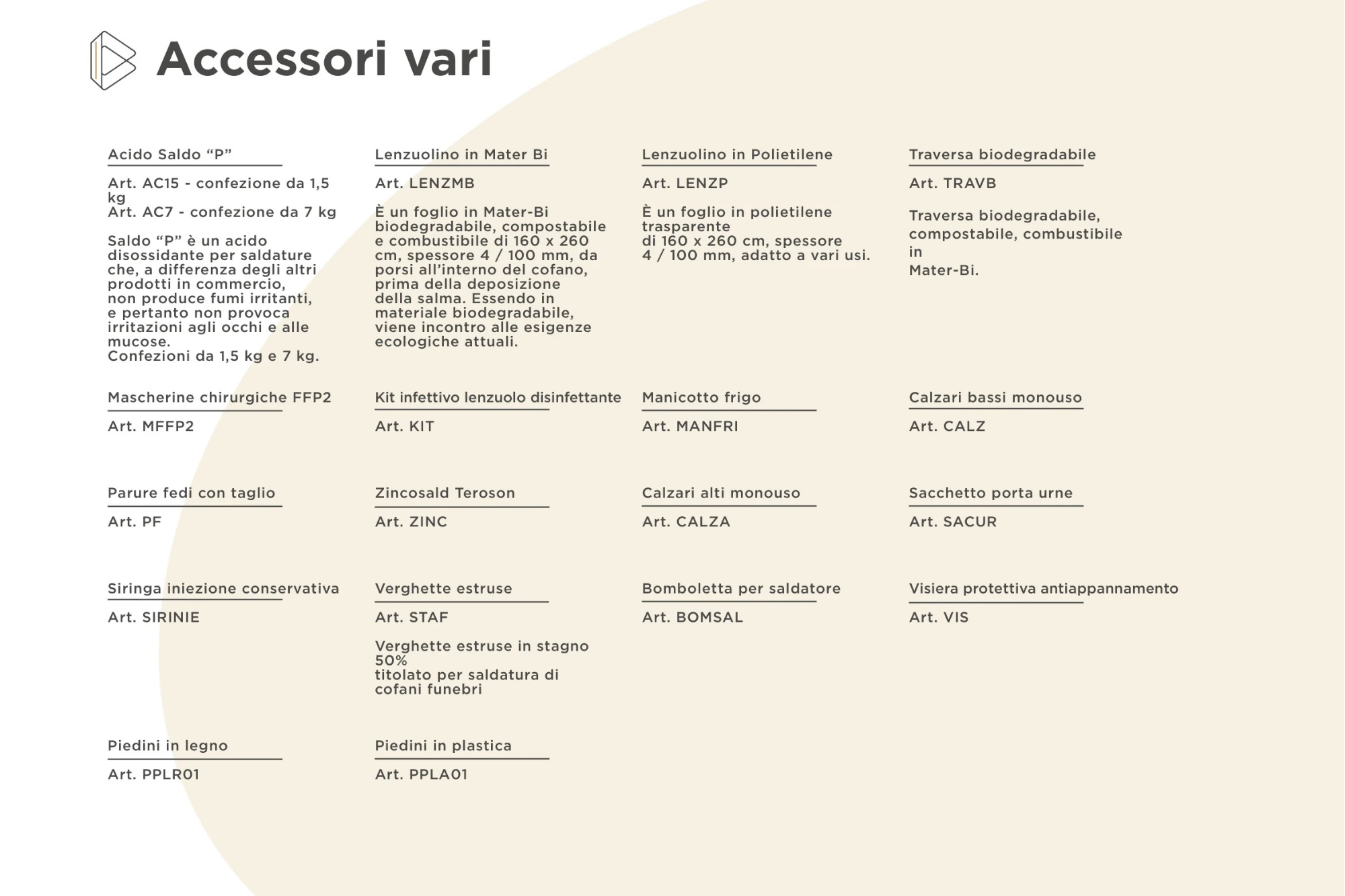 Accessori vari

Acido Saldo “P”

Art. AC15 - confezione da 1,5 kg
Art. AC7 - confezione da 7 kg

Saldo “P” è un acido disossidante per saldature che, a differenza degli altri prodotti in commercio, non produce fumi irritanti, e pertanto non provoca irritazioni agli occhi e alle mucose.
Confezioni da 1,5 kg e 7 kg.

Lenzuolino in Mater Bi

Art. LENZMB

È un foglio in Mater-Bi biodegradabile, compostabile e combustibile di 160 x 260 cm, spessore 4 / 100 mm, da porsi all’interno del cofano, prima della deposizione della salma. Essendo in materiale biodegradabile, viene incontro alle esigenze ecologiche attuali.

Lenzuolino in Polietilene

Art. LENZP

È un foglio in polietilene trasparente
di 160 x 260 cm, spessore 4 / 100 mm, adatto a vari usi.

Traversa biodegradabile

Art. TRAVB

Traversa biodegradabile, compostabile, combustibile in
Mater-Bi.

Mascherine chirurgiche FFP2

Art. MFFP2

Kit infettivo lenzuolo disinfettante

Art. KIT

Manicotto frigo

Art. MANFRI

Calzari bassi monouso

Art. CALZ

Parure fedi con taglio

Art. PF

Zincosald Teroson

Art. ZINC

Calzari alti monouso

Art. CALZA

Sacchetto porta urne

Art. SACUR

Siringa iniezione conservativa

Art. SIRINIE

Verghette estruse

Art. STAF

Verghette estruse in stagno 50%
titolato per saldatura di cofani funebri

Bomboletta per saldatore

Art. BOMSAL

Visiera protettiva antiappannamento

Art. VIS

Piedini in legno

Art. PPLR01

Piedini in plastica

Art. PPLA01